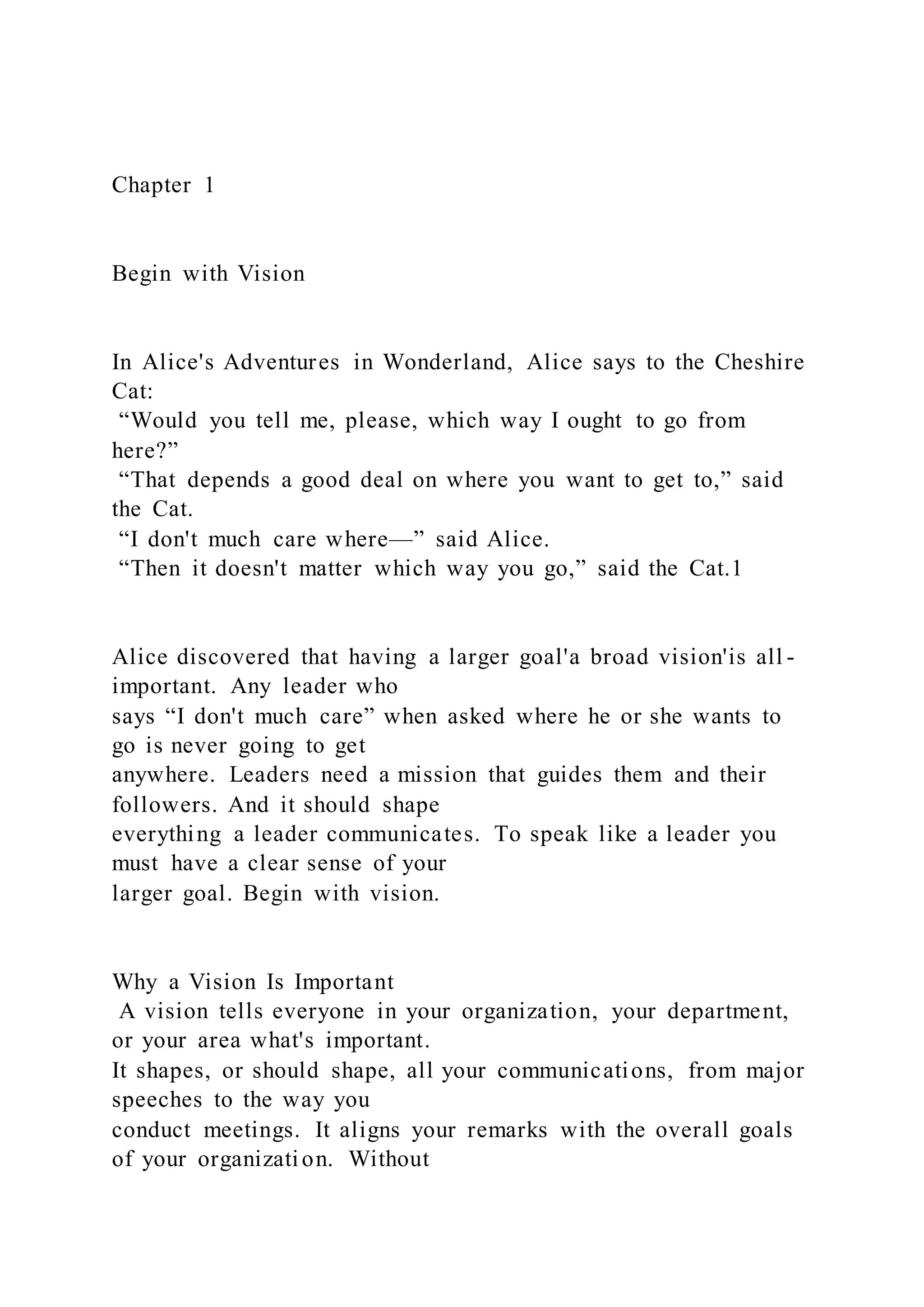 Chapter 1

Begin with Vision

In Alice's Adventures in Wonderland, Alice says to the Cheshire Cat:
“Would you tell me, please, which way I ought to go from here?”
“That depends a good deal on where you want to get to,” said the Cat.
“I don't much care where—” said Alice.
“Then it doesn't matter which way you go,” said the Cat.1

Alice discovered that having a larger goal'a broad vision'is all-important. Any leader who says “I don't much care” when asked where he or she wants to go is never going to get anywhere. Leaders need a mission that guides them and their followers. And it should shape everything a leader communicates. To speak like a leader you must have a clear sense of your larger goal. Begin with vision.

Why a Vision Is Important
A vision tells everyone in your organization, your department, or your area what's important. It shapes, or should shape, all your communications, from major speeches to the way you conduct meetings. It aligns your remarks with the overall goals of your organization. Without